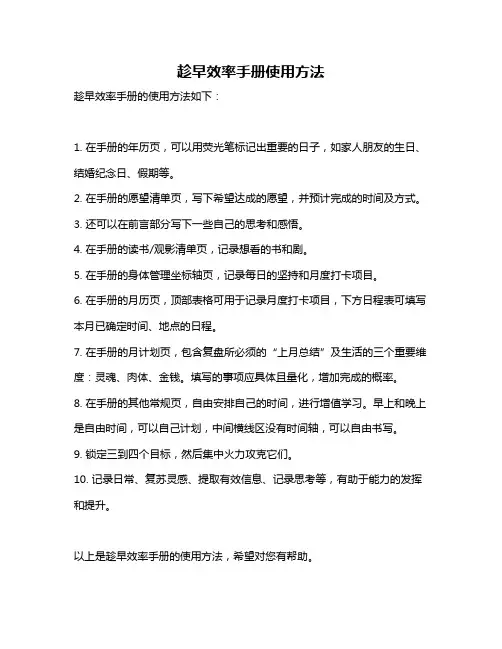 趁早效率手册使用方法

趁早效率手册的使用方法如下：

1. 在手册的年历页，可以用荧光笔标记出重要的日子，如家人朋友的生日、结婚纪念日、假期等。

2. 在手册的愿望清单页，写下希望达成的愿望，并预计完成的时间及方式。

3. 还可以在前言部分写下一些自己的思考和感悟。

4. 在手册的读书/观影清单页，记录想看的书和剧。

5. 在手册的身体管理坐标轴页，记录每日的坚持和月度打卡项目。

6. 在手册的月历页，顶部表格可用于记录月度打卡项目，下方日程表可填写本月已确定时间、地点的日程。

7. 在手册的月计划页，包含复盘所必须的“上月总结”及生活的三个重要维度：灵魂、肉体、金钱。填写的事项应具体且量化，增加完成的概率。

8. 在手册的其他常规页，自由安排自己的时间，进行增值学习。早上和晚上是自由时间，可以自己计划，中间横线区没有时间轴，可以自由书写。

9. 锁定三到四个目标，然后集中火力攻克它们。

10. 记录日常、复苏灵感、提取有效信息、记录思考等，有助于能力的发挥和提升。

以上是趁早效率手册的使用方法，希望对您有帮助。